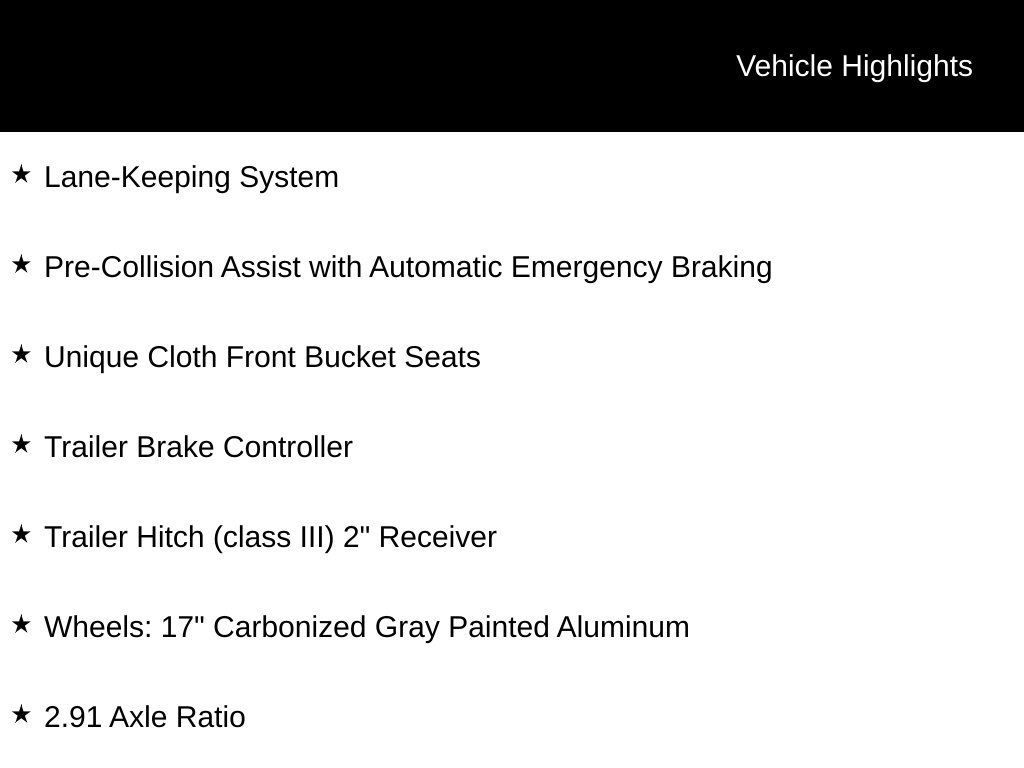 Vehicle Highlights

★ Lane-Keeping System

★ Pre-Collision Assist with Automatic Emergency Braking

★ Unique Cloth Front Bucket Seats

★ Trailer Brake Controller

★ Trailer Hitch (class III) 2" Receiver

★ Wheels: 17" Carbonized Gray Painted Aluminum

★ 2.91 Axle Ratio